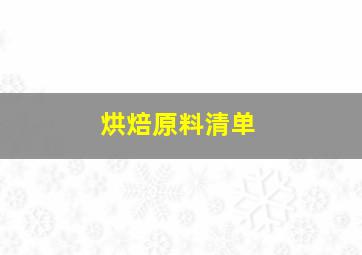 烘焙原料清单